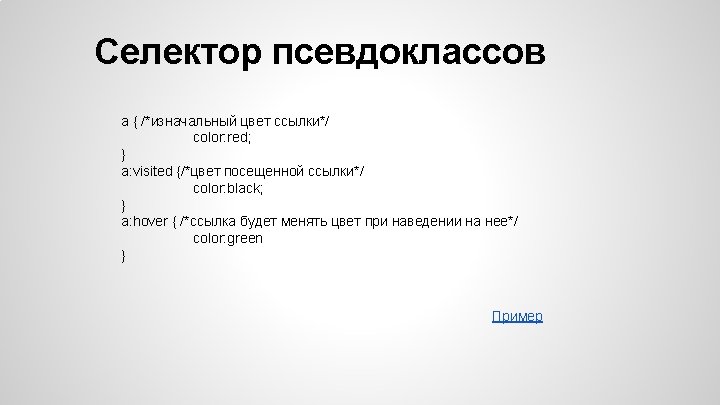 Селектор псевдоклассов

a { /*изначальный цвет ссылки*/
color:red;
}
a:visited {/*цвет посещенной ссылки*/
color:black;
}
a:hover { /*ссылка будет менять цвет при наведении на нее*/
color:green
}

Пример